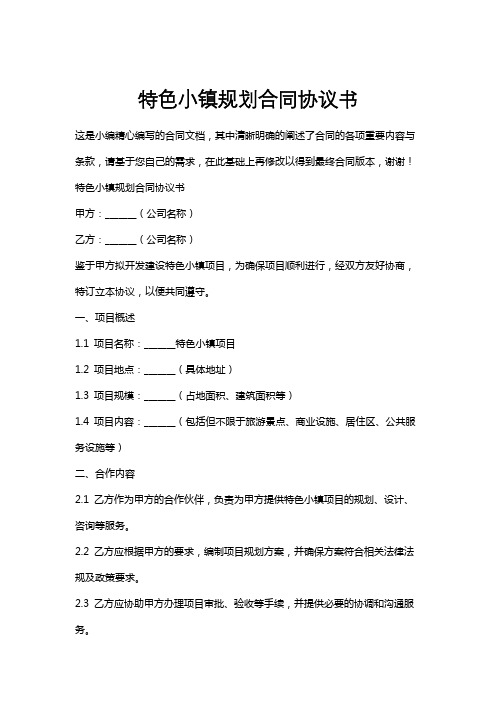 特色小镇规划合同协议书

这是小编精心编写的合同文档，其中清晰明确的阐述了合同的各项重要内容与条款，请基于您自己的需求，在此基础上再修改以得到最终合同版本，谢谢！

特色小镇规划合同协议书

甲方：______（公司名称）

乙方：______（公司名称）

鉴于甲方拟开发建设特色小镇项目，为确保项目顺利进行，经双方友好协商，特订立本协议，以便共同遵守。

一、项目概述

1.1 项目名称：______特色小镇项目

1.2 项目地点：______（具体地址）

1.3 项目规模：______（占地面积、建筑面积等）

1.4 项目内容：______（包括但不限于旅游景点、商业设施、居住区、公共服务设施等）

二、合作内容

2.1 乙方作为甲方的合作伙伴，负责为甲方提供特色小镇项目的规划、设计、咨询等服务。

2.2 乙方应根据甲方的要求，编制项目规划方案，并确保方案符合相关法律法规及政策要求。

2.3 乙方应协助甲方办理项目审批、验收等手续，并提供必要的协调和沟通服务。